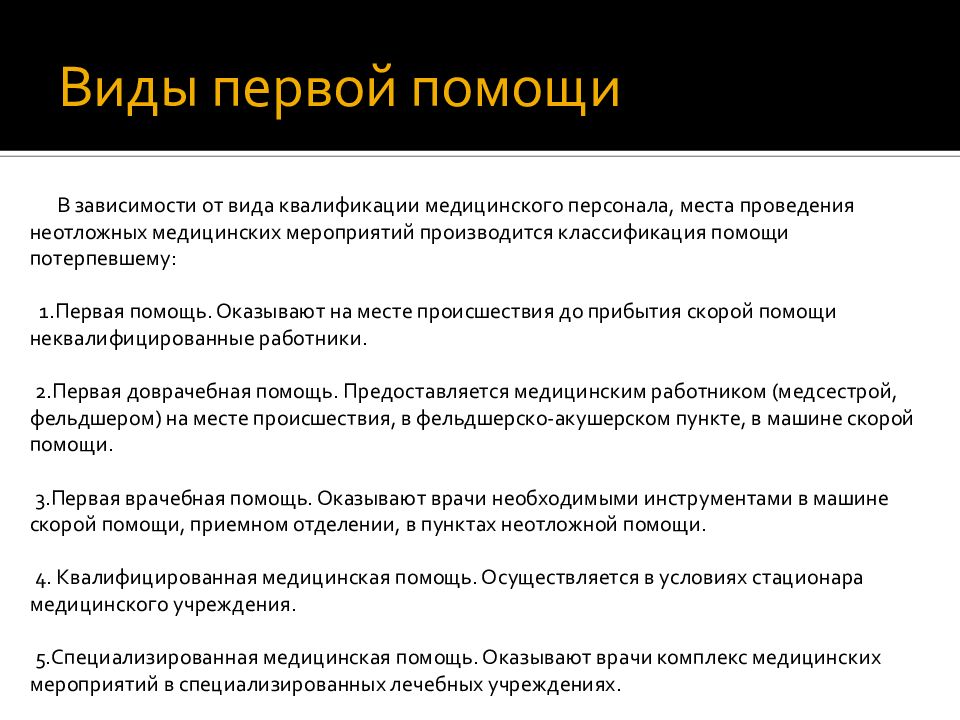 Виды первой помощи

В зависимости от вида квалификации медицинского персонала, места проведения неотложных медицинских мероприятий производится классификация помощи потерпевшему:

1.Первая помощь. Оказывают на месте происшествия до прибытия скорой помощи неквалифицированные работники.

2.Первая доврачебная помощь. Предоставляется медицинским работником (медсестрой, фельдшером) на месте происшествия, в фельдшерско-акушерском пункте, в машине скорой помощи.

3.Первая врачебная помощь. Оказывают врачи необходимыми инструментами в машине скорой помощи, приемном отделении, в пунктах неотложной помощи.

4. Квалифицированная медицинская помощь. Осуществляется в условиях стационара медицинского учреждения.

5.Специализированная медицинская помощь. Оказывают врачи комплекс медицинских мероприятий в специализированных лечебных учреждениях.